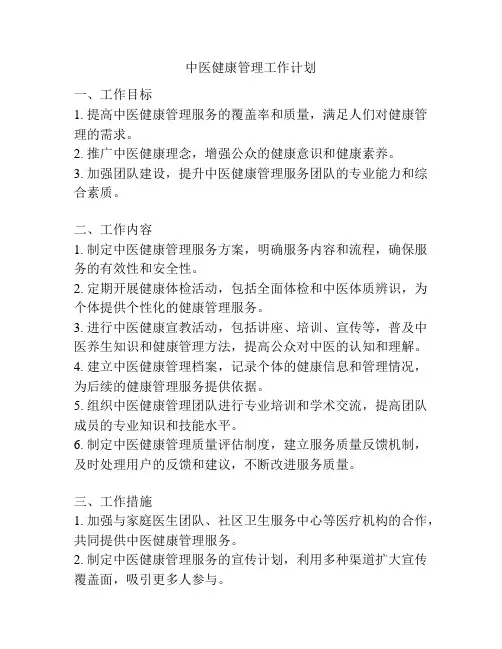 中医健康管理工作计划

一、工作目标
1. 提高中医健康管理服务的覆盖率和质量，满足人们对健康管理的需求。
2. 推广中医健康理念，增强公众的健康意识和健康素养。
3. 加强团队建设，提升中医健康管理服务团队的专业能力和综合素质。

二、工作内容
1. 制定中医健康管理服务方案，明确服务内容和流程，确保服务的有效性和安全性。
2. 定期开展健康体检活动，包括全面体检和中医体质辨识，为个体提供个性化的健康管理服务。
3. 进行中医健康宣教活动，包括讲座、培训、宣传等，普及中医养生知识和健康管理方法，提高公众对中医的认知和理解。
4. 建立中医健康管理档案，记录个体的健康信息和管理情况，为后续的健康管理服务提供依据。
5. 组织中医健康管理团队进行专业培训和学术交流，提高团队成员的专业知识和技能水平。
6. 制定中医健康管理质量评估制度，建立服务质量反馈机制，及时处理用户的反馈和建议，不断改进服务质量。

三、工作措施
1. 加强与家庭医生团队、社区卫生服务中心等医疗机构的合作，共同提供中医健康管理服务。
2. 制定中医健康管理服务的宣传计划，利用多种渠道扩大宣传覆盖面，吸引更多人参与。